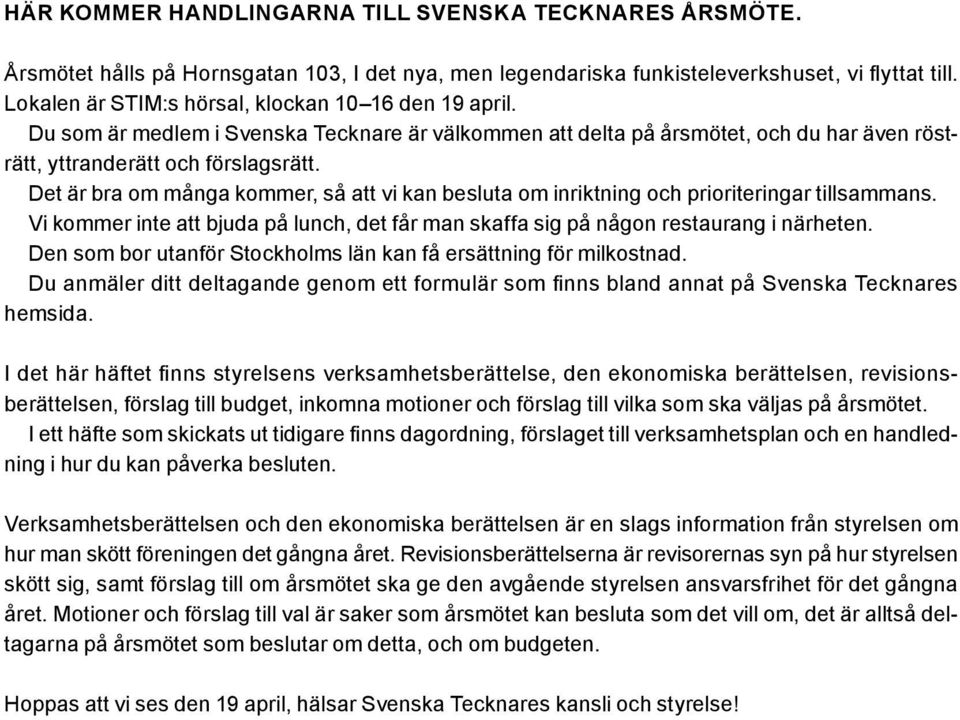 HÄR KOMMER HANDLINGARNA TILL SVENSKA TECKNARES ÅRSMÖTE.

Årsmötet hålls på Hornsgatan 103, I det nya, men legendariska funkisteleverkshuset, vi flyttat till. Lokalen är STIM:s hörsal, klockan 10–16 den 19 april.

Du som är medlem i Svenska Tecknare är välkommen att delta på årsmötet, och du har även rösträtt, yttranderätt och förslagsrätt.

Det är bra om många kommer, så att vi kan besluta om inriktning och prioriteringar tillsammans.

Vi kommer inte att bjuda på lunch, det får man skaffa sig på någon restaurang i närheten.

Den som bor utanför Stockholms län kan få ersättning för milkostnad.

Du anmäler ditt deltagande genom ett formulär som finns bland annat på Svenska Tecknares hemsida.

I det här häftet finns styrelsens verksamhetsberättelse, den ekonomiska berättelsen, revisionsberättelsen, förslag till budget, inkomna motioner och förslag till vilka som ska väljas på årsmötet.

I ett häfte som skickats ut tidigare finns dagordning, förslaget till verksamhetsplan och en handledning i hur du kan påverka besluten.

Verksamhetsberättelsen och den ekonomiska berättelsen är en slags information från styrelsen om hur man skött föreningen det gångna året. Revisionsberättelserna är revisorernas syn på hur styrelsen skött sig, samt förslag till om årsmötet ska ge den avgående styrelsen ansvarsfrihet för det gångna året. Motioner och förslag till val är saker som årsmötet kan besluta som det vill om, det är alltså deltagarna på årsmötet som beslutar om detta, och om budgeten.

Hoppas att vi ses den 19 april, hälsar Svenska Tecknares kansli och styrelse!